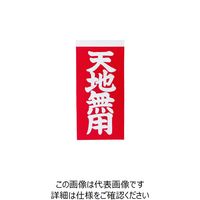 天地無用

この画像は代表画像です
詳細は仕様をご確認ください